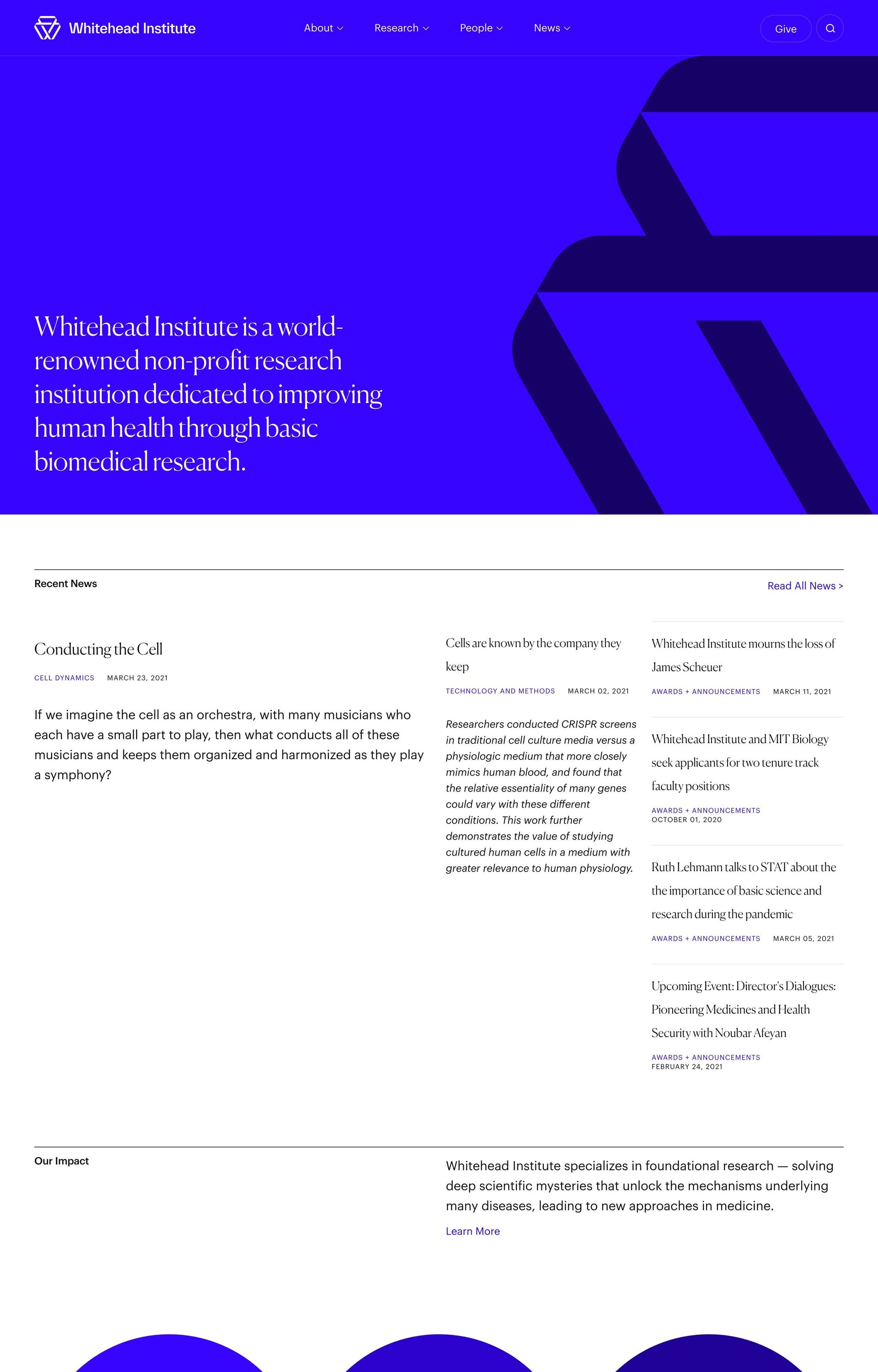 Whitehead Institute

About Research People News

Give

Whitehead Institute is a world-renowned non-profit research institution dedicated to improving human health through basic biomedical research.

Recent News

Read All News >

Conducting the Cell

CELL DYNAMICS MARCH 23, 2021

If we imagine the cell as an orchestra, with many musicians who each have a small part to play, then what conducts all of these musicians and keeps them organized and harmonized as they play a symphony?

Cells are known by the company they keep

TECHNOLOGY AND METHODS MARCH 02, 2021

Researchers conducted CRISPR screens in traditional cell culture media versus a physiologic medium that more closely mimics human blood, and found that the relative essentiality of many genes could vary with these different conditions. This work further demonstrates the value of studying cultured human cells in a medium with greater relevance to human physiology.

Whitehead Institute mourns the loss of James Scheuer

AWARDS + ANNOUNCEMENTS MARCH 11, 2021

Whitehead Institute and MIT Biology seek applicants for two tenure track faculty positions

AWARDS + ANNOUNCEMENTS OCTOBER 01, 2020

Ruth Lehmann talks to STAT about the the importance of basic science and research during the pandemic

AWARDS + ANNOUNCEMENTS MARCH 05, 2021

Upcoming Event: Director's Dialogues: Pioneering Medicines and Health Security with Noubar Afeyan

AWARDS + ANNOUNCEMENTS FEBRUARY 24, 2021

Our Impact

Whitehead Institute specializes in foundational research — solving deep scientific mysteries that unlock the mechanisms underlying many diseases, leading to new approaches in medicine.

Learn More